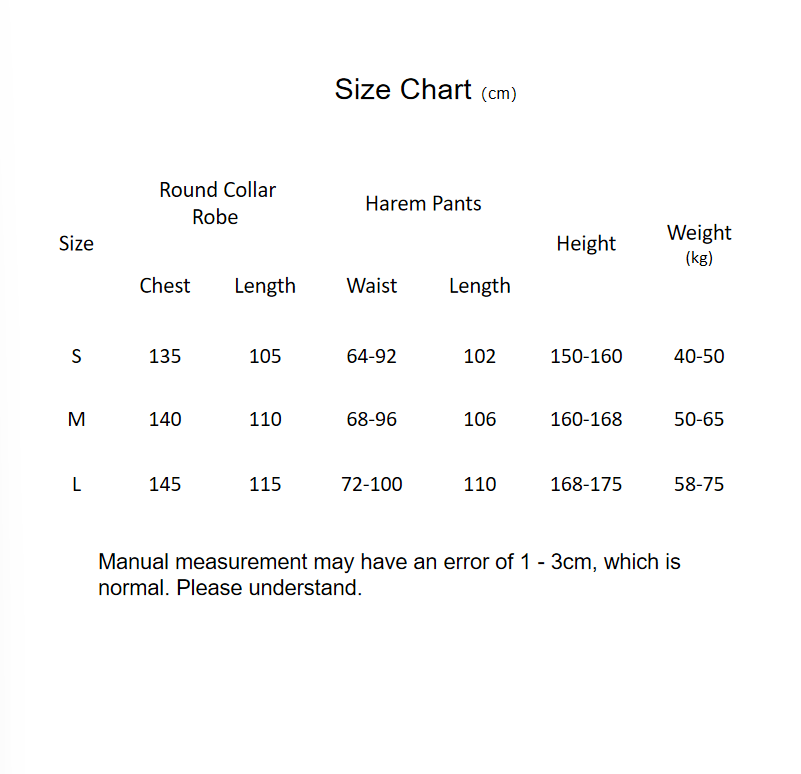 Size Chart (cm)

| Size | Round Collar Robe |  | Harem Pants |  | Height | Weight (kg) |
|---|---|---|---|---|---|---|
|  | Chest | Length | Waist | Length |  |  |
| S | 135 | 105 | 64-92 | 102 | 150-160 | 40-50 |
| M | 140 | 110 | 68-96 | 106 | 160-168 | 50-65 |
| L | 145 | 115 | 72-100 | 110 | 168-175 | 58-75 |

Manual measurement may have an error of 1 - 3cm, which is normal. Please understand.